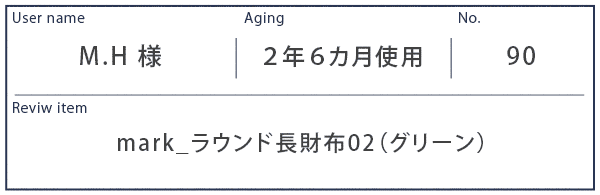 | User name | Aging | No. |
|---|---|---|
| M.H 様 | ２年６カ月使用 | 90 |

Reviw item

mark_ラウンド長財布02（グリーン）